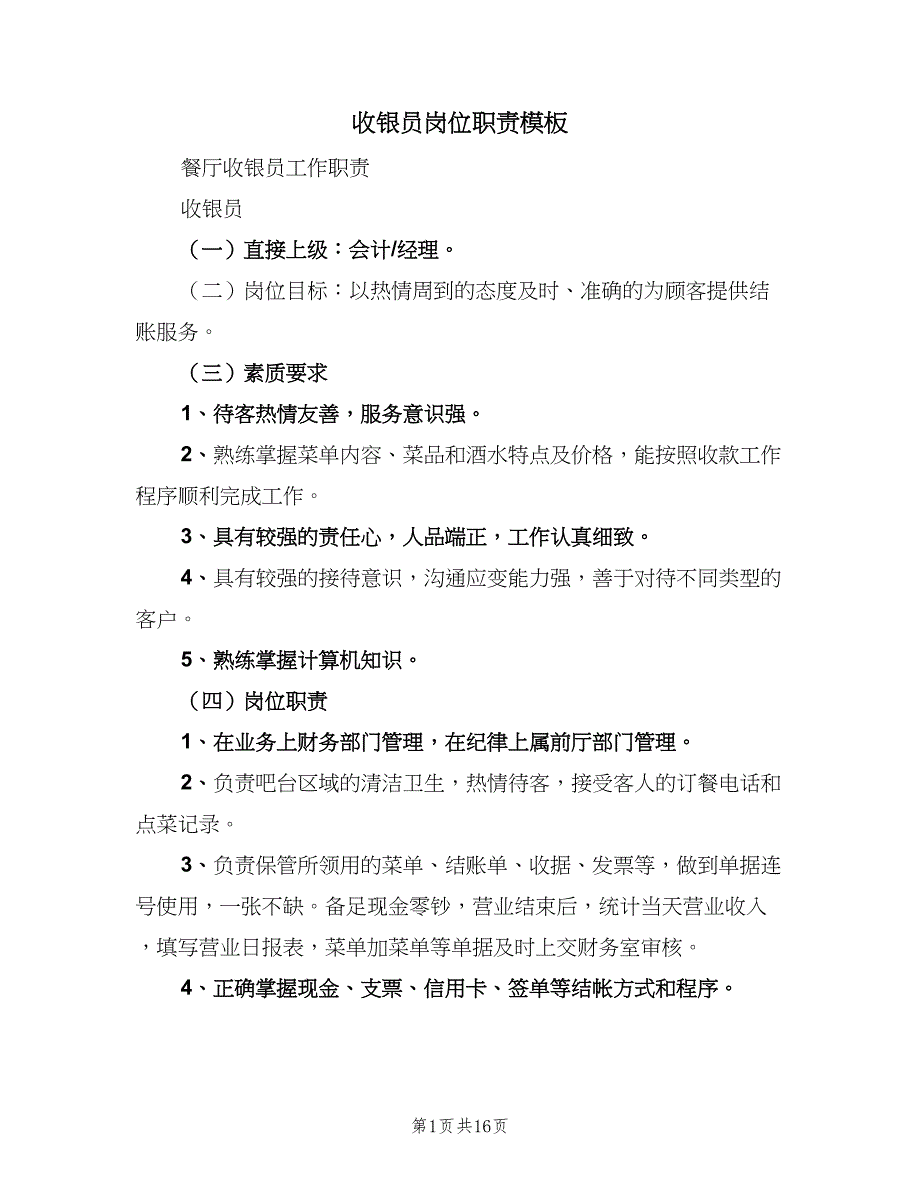 收银员岗位职责模板

餐厅收银员工作职责

收银员

（一）直接上级：会计/经理。

（二）岗位目标：以热情周到的态度及时、准确的为顾客提供结账服务。

（三）素质要求

1、待客热情友善，服务意识强。

2、熟练掌握菜单内容、菜品和酒水特点及价格，能按照收款工作程序顺利完成工作。

3、具有较强的责任心，人品端正，工作认真细致。

4、具有较强的接待意识，沟通应变能力强，善于对待不同类型的客户。

5、熟练掌握计算机知识。

（四）岗位职责

1、在业务上财务部门管理，在纪律上属前厅部门管理。

2、负责吧台区域的清洁卫生，热情待客，接受客人的订餐电话和点菜记录。

3、负责保管所领用的菜单、结账单、收据、发票等，做到单据连号使用，一张不缺。备足现金零钞，营业结束后，统计当天营业收入，填写营业日报表，菜单加菜单等单据及时上交财务室审核。

4、正确掌握现金、支票、信用卡、签单等结帐方式和程序。

第1页 共16页